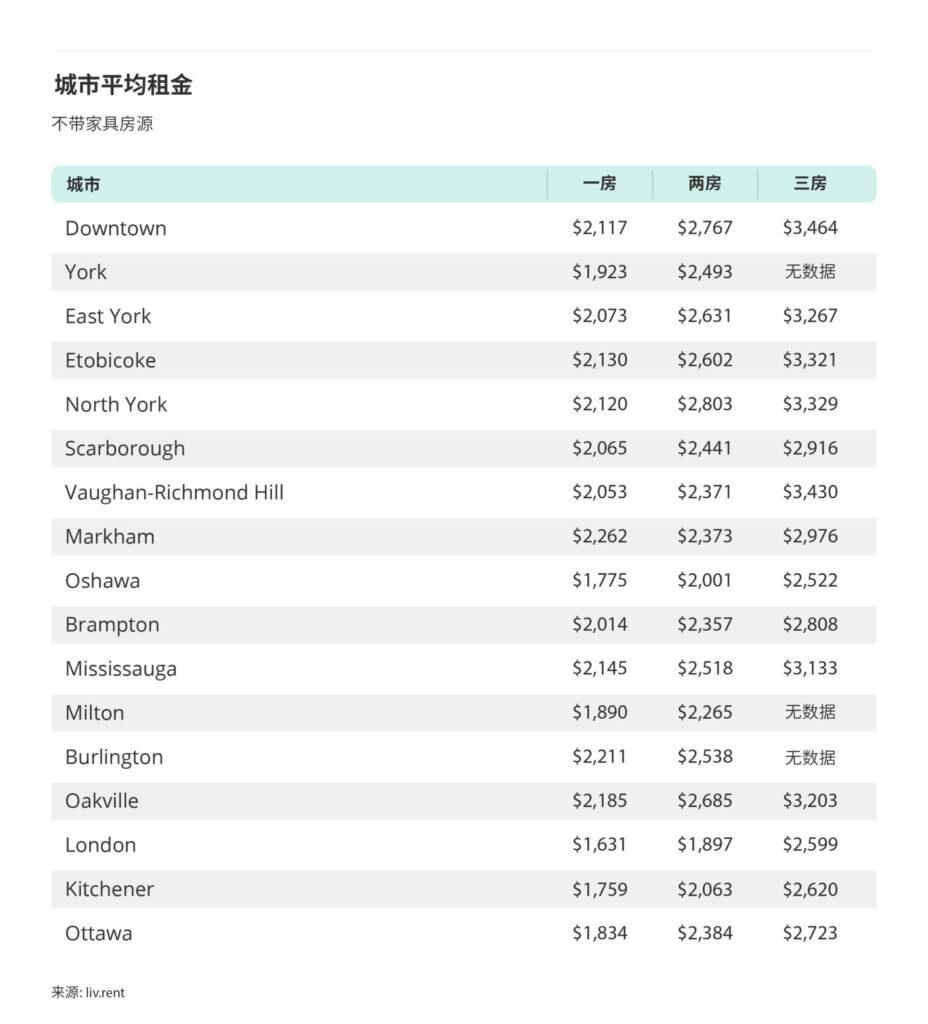 城市平均租金

不带家具房源

| 城市 | 一房 | 两房 | 三房 |
|---|---|---|---|
| Downtown | \$2,117 | \$2,767 | \$3,464 |
| York | \$1,923 | \$2,493 | 无数据 |
| East York | \$2,073 | \$2,631 | \$3,267 |
| Etobicoke | \$2,130 | \$2,602 | \$3,321 |
| North York | \$2,120 | \$2,803 | \$3,329 |
| Scarborough | \$2,065 | \$2,441 | \$2,916 |
| Vaughan-Richmond Hill | \$2,053 | \$2,371 | \$3,430 |
| Markham | \$2,262 | \$2,373 | \$2,976 |
| Oshawa | \$1,775 | \$2,001 | \$2,522 |
| Brampton | \$2,014 | \$2,357 | \$2,808 |
| Mississauga | \$2,145 | \$2,518 | \$3,133 |
| Milton | \$1,890 | \$2,265 | 无数据 |
| Burlington | \$2,211 | \$2,538 | 无数据 |
| Oakville | \$2,185 | \$2,685 | \$3,203 |
| London | \$1,631 | \$1,897 | \$2,599 |
| Kitchener | \$1,759 | \$2,063 | \$2,620 |
| Ottawa | \$1,834 | \$2,384 | \$2,723 |

来源: liv.rent